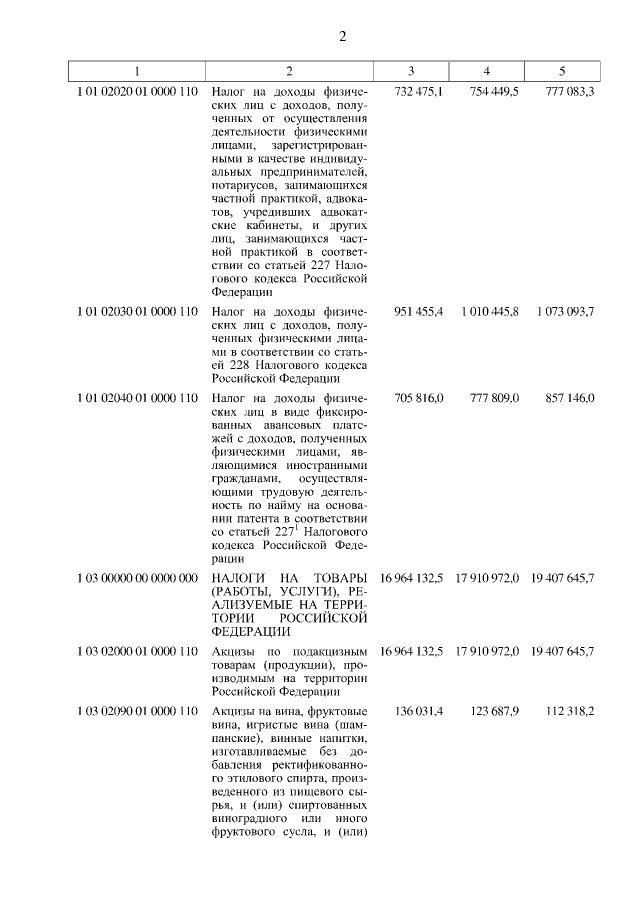 2

| 1 | 2 | 3 | 4 | 5 |
|---|---|---|---|---|
| 1 01 02020 01 0000 110 | Налог на доходы физических лиц с доходов, полученных от осуществления деятельности физическими лицами, зарегистрированными в качестве индивидуальных предпринимателей, нотариусов, занимающихся частной практикой, адвокатов, учредивших адвокатские кабинеты, и других лиц, занимающихся частной практикой в соответствии со статьей 227 Налогового кодекса Российской Федерации | 732 475,1 | 754 449,5 | 777 083,3 |
| 1 01 02030 01 0000 110 | Налог на доходы физических лиц с доходов, полученных физическими лицами в соответствии со статьей 228 Налогового кодекса Российской Федерации | 951 455,4 | 1 010 445,8 | 1 073 093,7 |
| 1 01 02040 01 0000 110 | Налог на доходы физических лиц в виде фиксированных авансовых платежей с доходов, полученных физическими лицами, являющимися иностранными гражданами, осуществляющими трудовую деятельность по найму на основании патента в соответствии со статьей $227^1$ Налогового кодекса Российской Федерации | 705 816,0 | 777 809,0 | 857 146,0 |
| 1 03 00000 00 0000 000 | НАЛОГИ НА ТОВАРЫ (РАБОТЫ, УСЛУГИ), РЕАЛИЗУЕМЫЕ НА ТЕРРИТОРИИ РОССИЙСКОЙ ФЕДЕРАЦИИ | 16 964 132,5 | 17 910 972,0 | 19 407 645,7 |
| 1 03 02000 01 0000 110 | Акцизы по подакцизным товарам (продукции), производимым на территории Российской Федерации | 16 964 132,5 | 17 910 972,0 | 19 407 645,7 |
| 1 03 02090 01 0000 110 | Акцизы на вина, фруктовые вина, игристые вина (шампанские), винные напитки, изготавливаемые без добавления ректификованного этилового спирта, произведенного из пищевого сырья, и (или) спиртованных виноградного или иного фруктового сусла, и (или) | 136 031,4 | 123 687,9 | 112 318,2 |